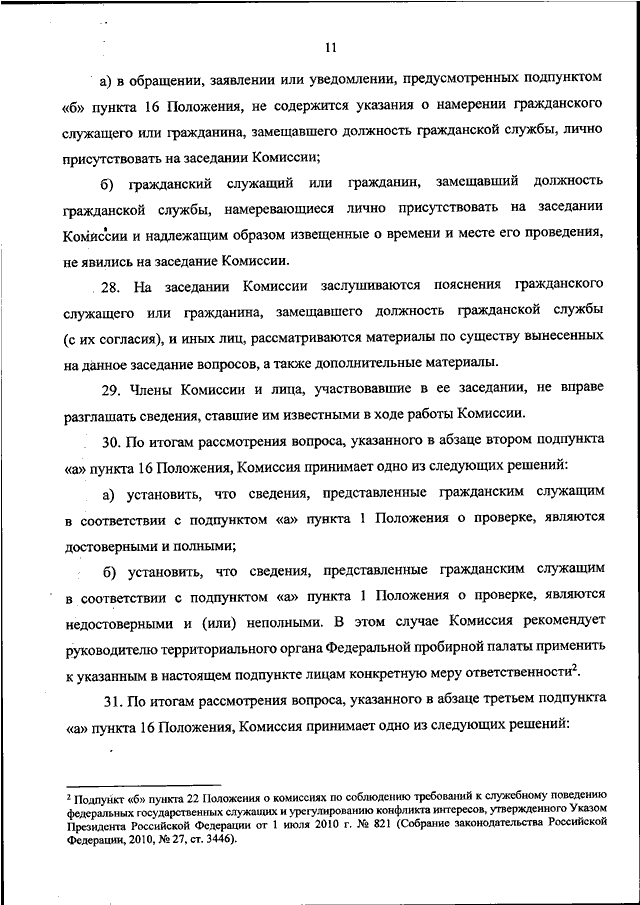 11

а) в обращении, заявлении или уведомлении, предусмотренных подпунктом «б» пункта 16 Положения, не содержится указания о намерении гражданского служащего или гражданина, замещавшего должность гражданской службы, лично присутствовать на заседании Комиссии;

б) гражданский служащий или гражданин, замещавший должность гражданской службы, намеревающиеся лично присутствовать на заседании Комиссии и надлежащим образом извещенные о времени и месте его проведения, не явились на заседание Комиссии.

28. На заседании Комиссии заслушиваются пояснения гражданского служащего или гражданина, замещавшего должность гражданской службы (с их согласия), и иных лиц, рассматриваются материалы по существу вынесенных на данное заседание вопросов, а также дополнительные материалы.

29. Члены Комиссии и лица, участвовавшие в ее заседании, не вправе разглашать сведения, ставшие им известными в ходе работы Комиссии.

30. По итогам рассмотрения вопроса, указанного в абзаце втором подпункта «а» пункта 16 Положения, Комиссия принимает одно из следующих решений:

а) установить, что сведения, представленные гражданским служащим в соответствии с подпунктом «а» пункта 1 Положения о проверке, являются достоверными и полными;

б) установить, что сведения, представленные гражданским служащим в соответствии с подпунктом «а» пункта 1 Положения о проверке, являются недостоверными и (или) неполными. В этом случае Комиссия рекомендует руководителю территориального органа Федеральной пробирной палаты применить к указанным в настоящем подпункте лицам конкретную меру ответственности$^2$.

31. По итогам рассмотрения вопроса, указанного в абзаце третьем подпункта «а» пункта 16 Положения, Комиссия принимает одно из следующих решений:

$^2$ Подпункт «б» пункта 22 Положения о комиссиях по соблюдению требований к служебному поведению федеральных государственных служащих и урегулированию конфликта интересов, утвержденного Указом Президента Российской Федерации от 1 июля 2010 г. № 821 (Собрание законодательства Российской Федерации, 2010, № 27, ст. 3446).